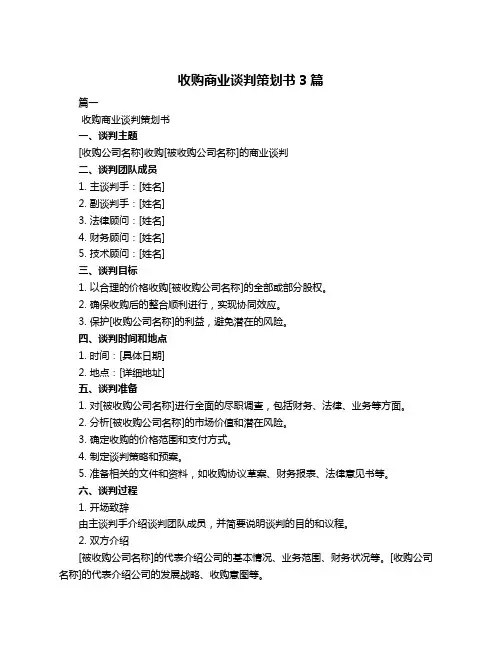 收购商业谈判策划书 3 篇

篇一

收购商业谈判策划书

一、谈判主题

[收购公司名称]收购[被收购公司名称]的商业谈判

二、谈判团队成员

1. 主谈判手：[姓名]

2. 副谈判手：[姓名]

3. 法律顾问：[姓名]

4. 财务顾问：[姓名]

5. 技术顾问：[姓名]

三、谈判目标

1. 以合理的价格收购[被收购公司名称]的全部或部分股权。

2. 确保收购后的整合顺利进行，实现协同效应。

3. 保护[收购公司名称]的利益，避免潜在的风险。

四、谈判时间和地点

1. 时间：[具体日期]

2. 地点：[详细地址]

五、谈判准备

1. 对[被收购公司名称]进行全面的尽职调查，包括财务、法律、业务等方面。

2. 分析[被收购公司名称]的市场价值和潜在风险。

3. 确定收购的价格范围和支付方式。

4. 制定谈判策略和预案。

5. 准备相关的文件和资料，如收购协议草案、财务报表、法律意见书等。

六、谈判过程

1. 开场致辞

由主谈判手介绍谈判团队成员，并简要说明谈判的目的和议程。

2. 双方介绍

[被收购公司名称]的代表介绍公司的基本情况、业务范围、财务状况等。[收购公司名称]的代表介绍公司的发展战略、收购意图等。